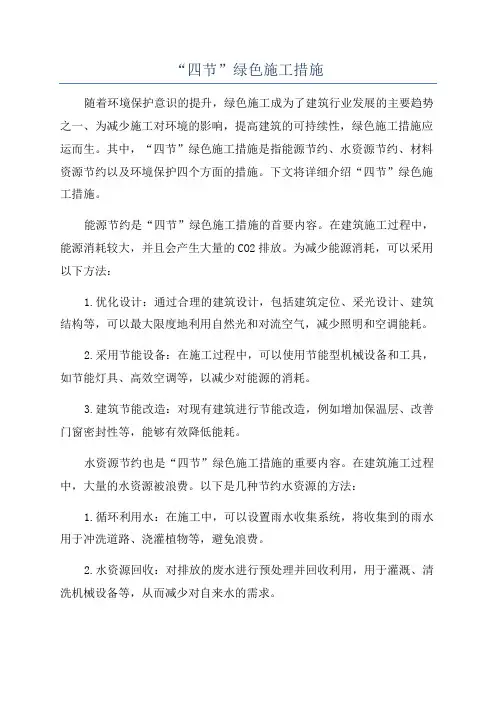 “四节”绿色施工措施

随着环境保护意识的提升，绿色施工成为了建筑行业发展的主要趋势之一、为减少施工对环境的影响，提高建筑的可持续性，绿色施工措施应运而生。其中，“四节”绿色施工措施是指能源节约、水资源节约、材料资源节约以及环境保护四个方面的措施。下文将详细介绍“四节”绿色施工措施。

能源节约是“四节”绿色施工措施的首要内容。在建筑施工过程中，能源消耗较大，并且会产生大量的CO2排放。为减少能源消耗，可以采用以下方法：

1.优化设计：通过合理的建筑设计，包括建筑定位、采光设计、建筑结构等，可以最大限度地利用自然光和对流空气，减少照明和空调能耗。

2.采用节能设备：在施工过程中，可以使用节能型机械设备和工具，如节能灯具、高效空调等，以减少对能源的消耗。

3.建筑节能改造：对现有建筑进行节能改造，例如增加保温层、改善门窗密封性等，能够有效降低能耗。

水资源节约也是“四节”绿色施工措施的重要内容。在建筑施工过程中，大量的水资源被浪费。以下是几种节约水资源的方法：

1.循环利用水：在施工中，可以设置雨水收集系统，将收集到的雨水用于冲洗道路、浇灌植物等，避免浪费。

2.水资源回收：对排放的废水进行预处理并回收利用，用于灌溉、清洗机械设备等，从而减少对自来水的需求。